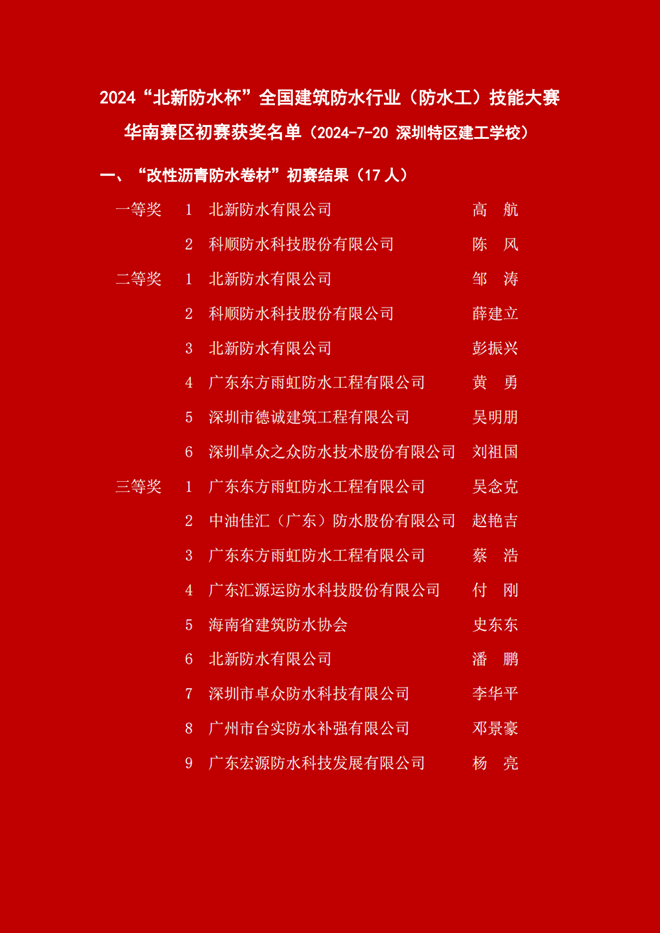 2024“北新防水杯”全国建筑防水行业（防水工）技能大赛

华南赛区初赛获奖名单（2024-7-20 深圳特区建工学校）

一、“改性沥青防水卷材”初赛结果（17 人）

| | | | |
|---|---|---|---|
| 一等奖 | 1 | 北新防水有限公司 | 高 航 |
| | 2 | 科顺防水科技股份有限公司 | 陈 风 |
| 二等奖 | 1 | 北新防水有限公司 | 邹 涛 |
| | 2 | 科顺防水科技股份有限公司 | 薛建立 |
| | 3 | 北新防水有限公司 | 彭振兴 |
| | 4 | 广东东方雨虹防水工程有限公司 | 黄 勇 |
| | 5 | 深圳市德诚建筑工程有限公司 | 吴明朋 |
| | 6 | 深圳卓众之众防水技术股份有限公司 | 刘祖国 |
| 三等奖 | 1 | 广东东方雨虹防水工程有限公司 | 吴念克 |
| | 2 | 中油佳汇（广东）防水股份有限公司 | 赵艳吉 |
| | 3 | 广东东方雨虹防水工程有限公司 | 蔡 浩 |
| | 4 | 广东汇源运防水科技股份有限公司 | 付 刚 |
| | 5 | 海南省建筑防水协会 | 史东东 |
| | 6 | 北新防水有限公司 | 潘 鹏 |
| | 7 | 深圳市卓众防水科技有限公司 | 李华平 |
| | 8 | 广州市台实防水补强有限公司 | 邓景豪 |
| | 9 | 广东宏源防水科技发展有限公司 | 杨 亮 |